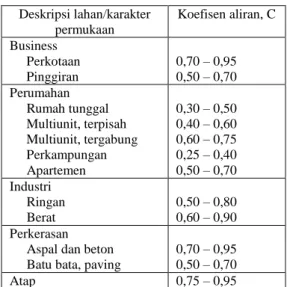 | Deskripsi lahan/karakter permukaan | Koefisen aliran, C |
|---|---|
| Business | |
| Perkotaan | 0,70 – 0,95 |
| Pinggiran | 0,50 – 0,70 |
| Perumahan | |
| Rumah tunggal | 0,30 – 0,50 |
| Multiunit, terpisah | 0,40 – 0,60 |
| Multiunit, tergabung | 0,60 – 0,75 |
| Perkampungan | 0,25 – 0,40 |
| Apartemen | 0,50 – 0,70 |
| Industri | |
| Ringan | 0,50 – 0,80 |
| Berat | 0,60 – 0,90 |
| Perkerasan | |
| Aspal dan beton | 0,70 – 0,95 |
| Batu bata, paving | 0,50 – 0,70 |
| Atap | 0,75 – 0,95 |